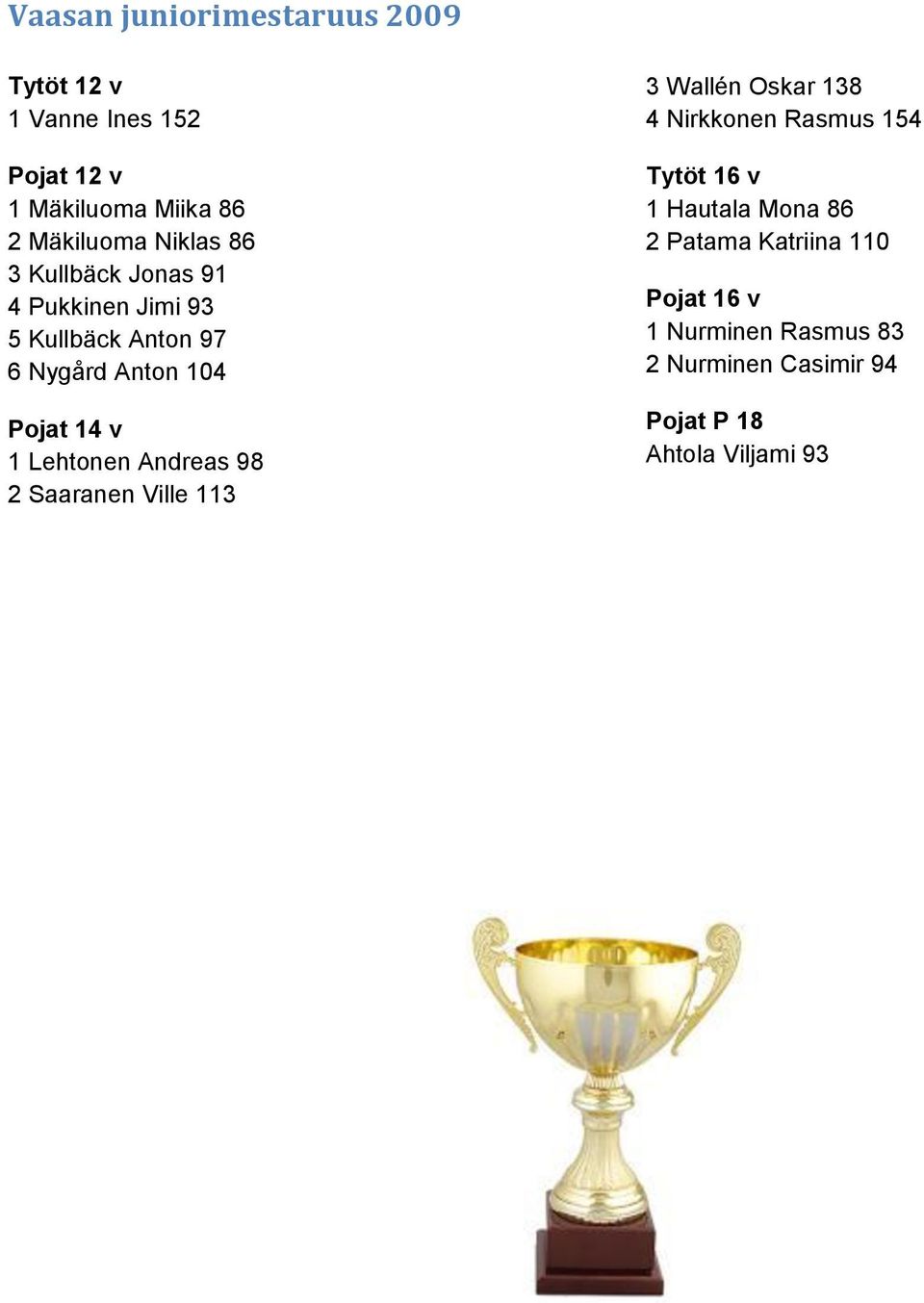 Vaasan juniorimestaruus 2009

Tytöt 12 v
1 Vanne Ines 152

Pojat 12 v
1 Mäkiluoma Miika 86
2 Mäkiluoma Niklas 86
3 Kullbäck Jonas 91
4 Pukkinen Jimi 93
5 Kullbäck Anton 97
6 Nygård Anton 104

Pojat 14 v
1 Lehtonen Andreas 98
2 Saaranen Ville 113
3 Wallén Oskar 138
4 Nirkkonen Rasmus 154

Tytöt 16 v
1 Hautala Mona 86
2 Patama Katriina 110

Pojat 16 v
1 Nurminen Rasmus 83
2 Nurminen Casimir 94

Pojat P 18
Ahtola Viljami 93